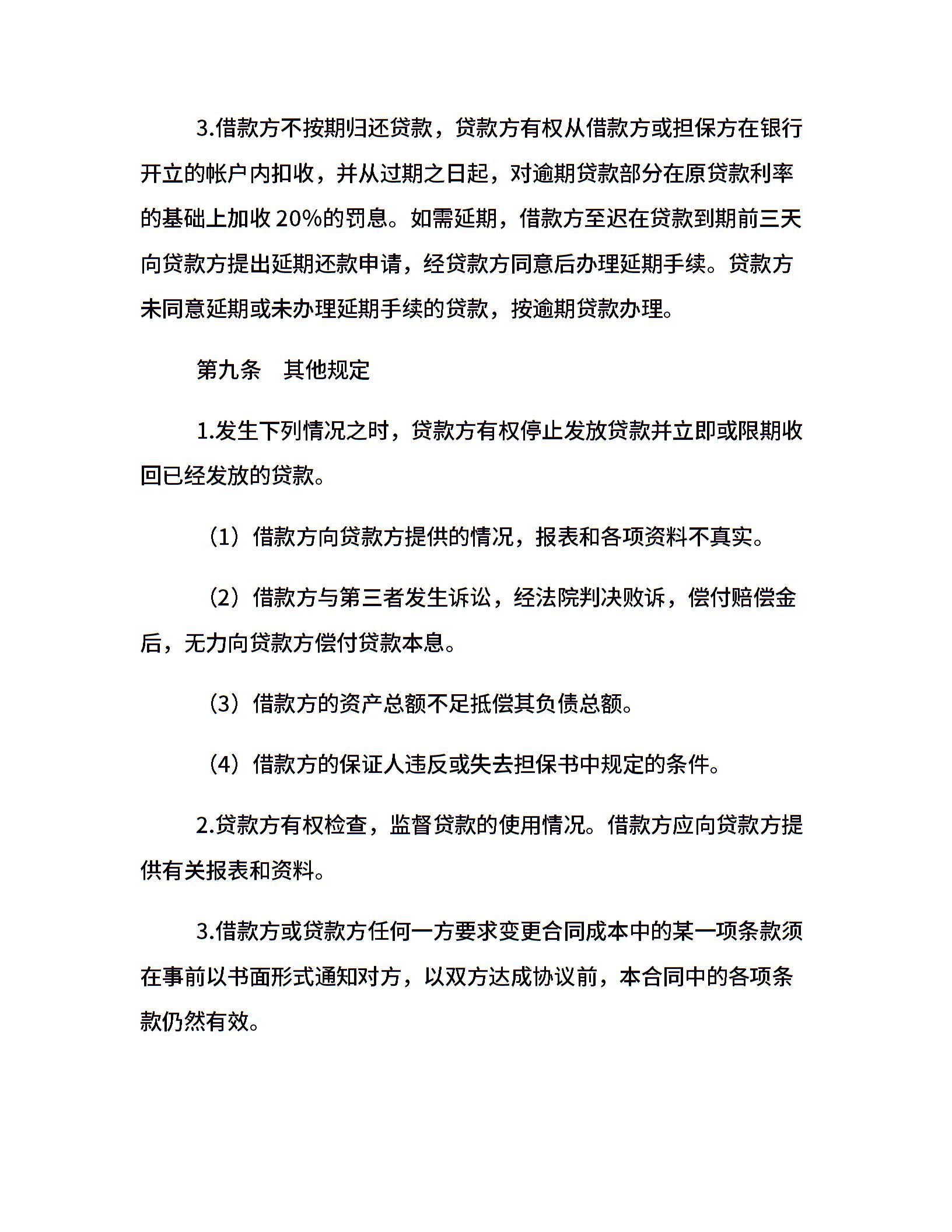 3.借款方不按期归还贷款，贷款方有权从借款方或担保方在银行开立的帐户内扣收，并从过期之日起，对逾期贷款部分在原贷款利率的基础上加收 20%的罚息。如需延期，借款方至迟在贷款到期前三天向贷款方提出延期还款申请，经贷款方同意后办理延期手续。贷款方未同意延期或未办理延期手续的贷款，按逾期贷款办理。

第九条　其他规定

1.发生下列情况之时，贷款方有权停止发放贷款并立即或限期收回已经发放的贷款。

（1）借款方向贷款方提供的情况，报表和各项资料不真实。

（2）借款方与第三者发生诉讼，经法院判决败诉，偿付赔偿金后，无力向贷款方偿付贷款本息。

（3）借款方的资产总额不足抵偿其负债总额。

（4）借款方的保证人违反或失去担保书中规定的条件。

2.贷款方有权检查，监督贷款的使用情况。借款方应向贷款方提供有关报表和资料。

3.借款方或贷款方任何一方要求变更合同成本中的某一项条款须在事前以书面形式通知对方，以双方达成协议前，本合同中的各项条款仍然有效。